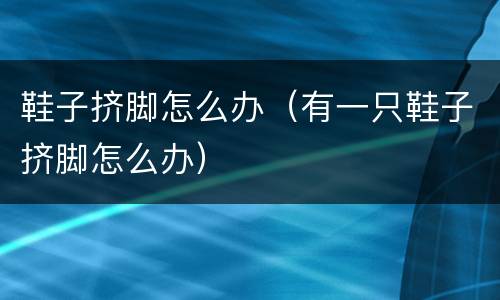 鞋子挤脚怎么办（有一只鞋子挤脚怎么办）